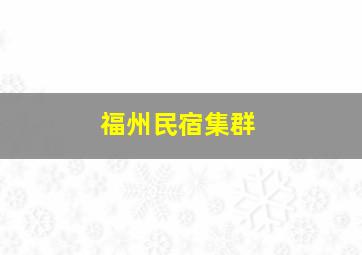 福州民宿集群